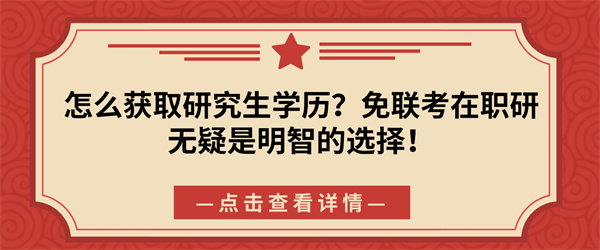 怎么获取研究生学历？免联考在职研无疑是明智的选择！

—点击查看详情—